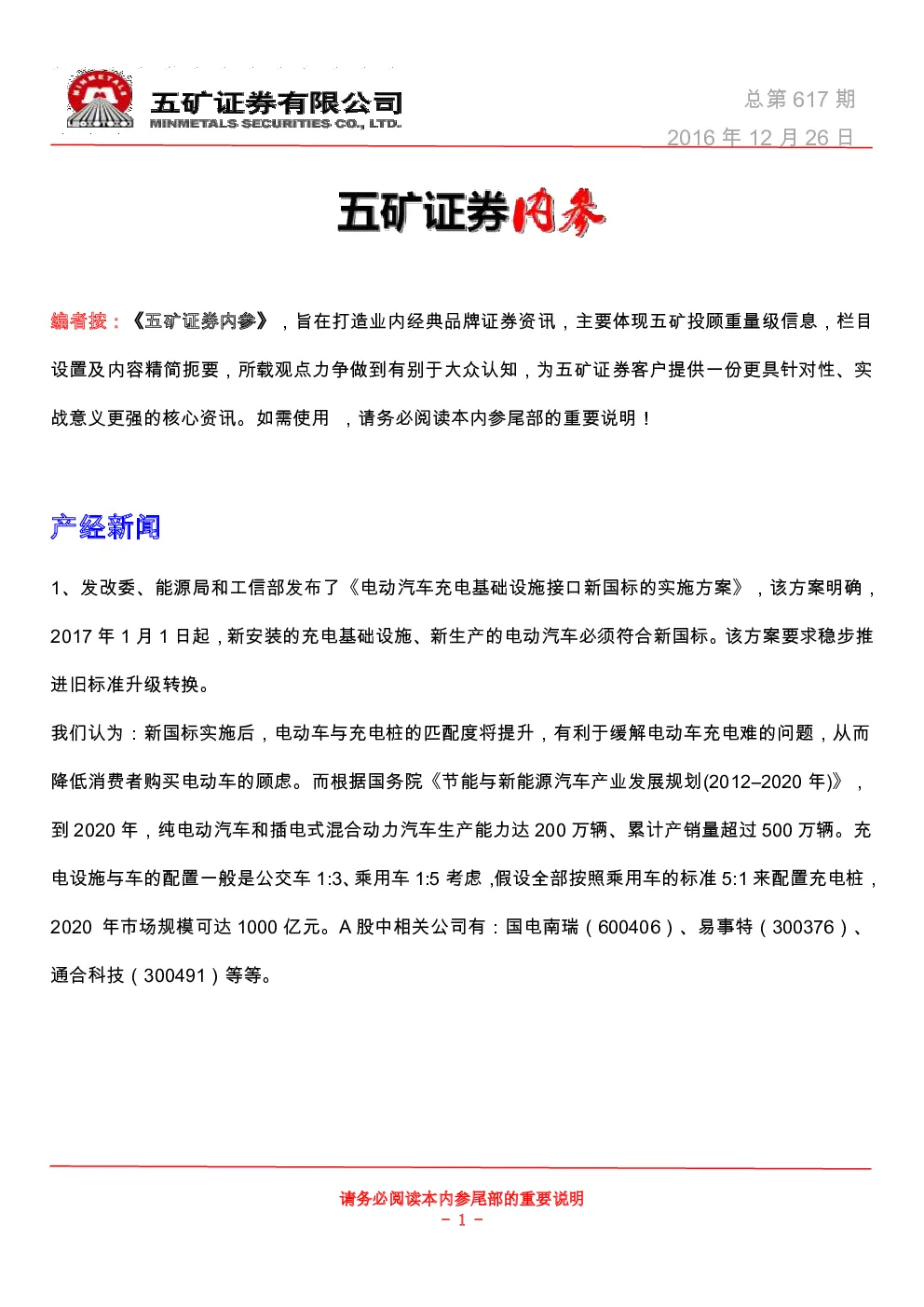 五矿证券有限公司
MINMETALS SECURITIES CO., LTD.

总第 617 期
2016 年 12 月 26 日

五矿证券内参

编者按：《五矿证券内参》，旨在打造业内经典品牌证券资讯，主要体现五矿投顾重量级信息，栏目设置及内容精简扼要，所载观点力争做到有别于大众认知，为五矿证券客户提供一份更具针对性、实战意义更强的核心资讯。如需使用 ，请务必阅读本内参尾部的重要说明！

产经新闻

1、发改委、能源局和工信部发布了《电动汽车充电基础设施接口新国标的实施方案》，该方案明确，2017 年 1 月 1 日起，新安装的充电基础设施、新生产的电动汽车必须符合新国标。该方案要求稳步推进旧标准升级转换。

我们认为：新国标实施后，电动车与充电桩的匹配度将提升，有利于缓解电动车充电难的问题，从而降低消费者购买电动车的顾虑。而根据国务院《节能与新能源汽车产业发展规划(2012–2020 年)》，到 2020 年，纯电动汽车和插电式混合动力汽车生产能力达 200 万辆、累计产销量超过 500 万辆。充电设施与车的配置一般是公交车 1:3、乘用车 1:5 考虑 ,假设全部按照乘用车的标准 5:1 来配置充电桩，2020 年市场规模可达 1000 亿元。A 股中相关公司有：国电南瑞（600406）、易事特（300376）、通合科技（300491）等等。

请务必阅读本内参尾部的重要说明
- 1 -